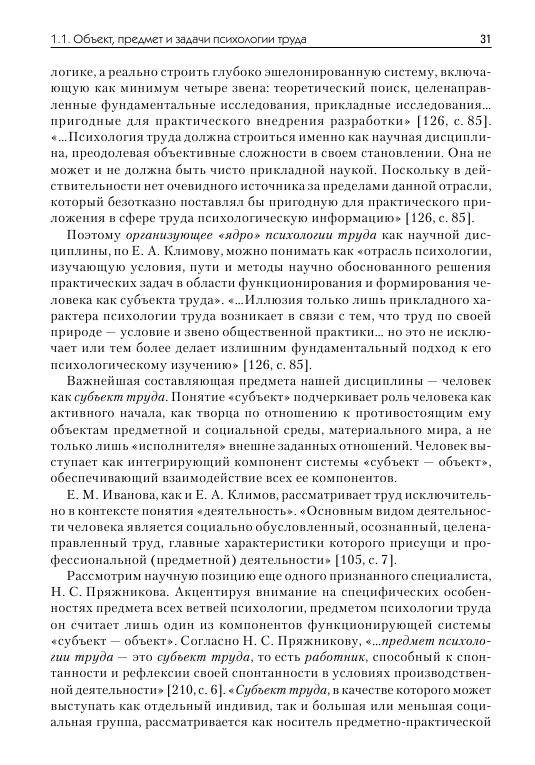 1.1. Объект, предмет и задачи психологии труда 31

логике, а реально строить глубоко эшелонированную систему, включающую как минимум четыре звена: теоретический поиск, целенаправленные фундаментальные исследования, прикладные исследования... пригодные для практического внедрения разработки» [126, с. 85]. «...Психология труда должна строиться именно как научная дисциплина, преодолевая объективные сложности в своем становлении. Она не может и не должна быть чисто прикладной наукой. Поскольку в действительности нет очевидного источника за пределами данной отрасли, который безотказно поставлял бы пригодную для практического приложения в сфере труда психологическую информацию» [126, с. 85].

Поэтому организующее «ядро» психологии труда как научной дисциплины, по Е. А. Климову, можно понимать как «отрасль психологии, изучающую условия, пути и методы научно обоснованного решения практических задач в области функционирования и формирования человека как субъекта труда». «...Иллюзия только лишь прикладного характера психологии труда возникает в связи с тем, что труд по своей природе — условие и звено общественной практики... но это не исключает или тем более делает излишним фундаментальный подход к его психологическому изучению» [126, с. 85].

Важнейшая составляющая предмета нашей дисциплины — человек как субъект труда. Понятие «субъект» подчеркивает роль человека как активного начала, как творца по отношению к противостоящим ему объектам предметной и социальной среды, материального мира, а не только лишь «исполнителя» внешне заданных отношений. Человек выступает как интегрирующий компонент системы «субъект — объект», обеспечивающий взаимодействие всех ее компонентов.

Е. М. Иванова, как и Е. А. Климов, рассматривает труд исключительно в контексте понятия «деятельность». «Основным видом деятельности человека является социально обусловленный, осознанный, целенаправленный труд, главные характеристики которого присущи и профессиональной (предметной) деятельности» [105, с. 7].

Рассмотрим научную позицию еще одного признанного специалиста, Н. С. Пряжникова. Акцентируя внимание на специфических особенностях предмета всех ветвей психологии, предметом психологии труда он считает лишь один из компонентов функционирующей системы «субъект — объект». Согласно Н. С. Пряжникову, «...предмет психологии труда — это субъект труда, то есть работник, способный к спонтанности и рефлексии своей спонтанности в условиях производственной деятельности» [210, с. 6]. «Субъект труда, в качестве которого может выступать как отдельный индивид, так и большая или меньшая социальная группа, рассматривается как носитель предметно-практической